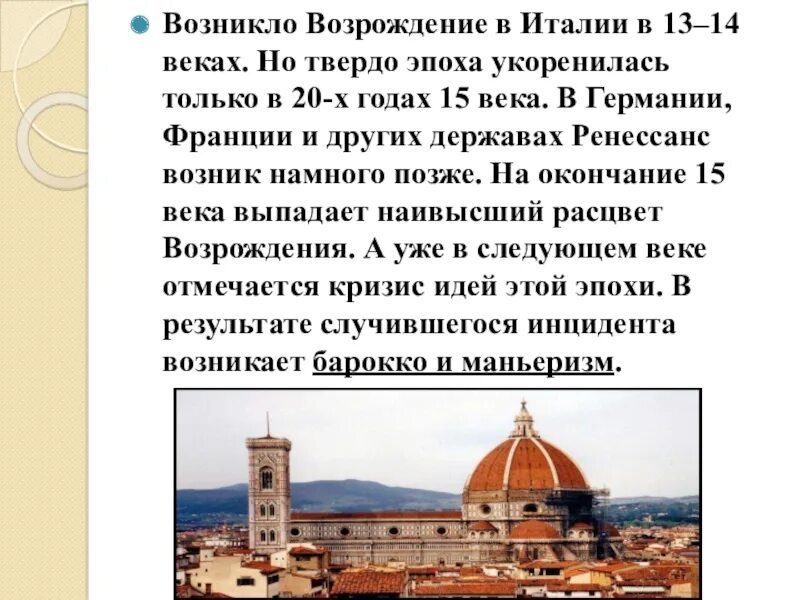 Возникло Возрождение в Италии в 13–14 веках. Но твердо эпоха укоренилась только в 20-х годах 15 века. В Германии, Франции и других державах Ренессанс возник намного позже. На окончание 15 века выпадает наивысший расцвет Возрождения. А уже в следующем веке отмечается кризис идей этой эпохи. В результате случившегося инцидента возникает барокко и маньеризм.